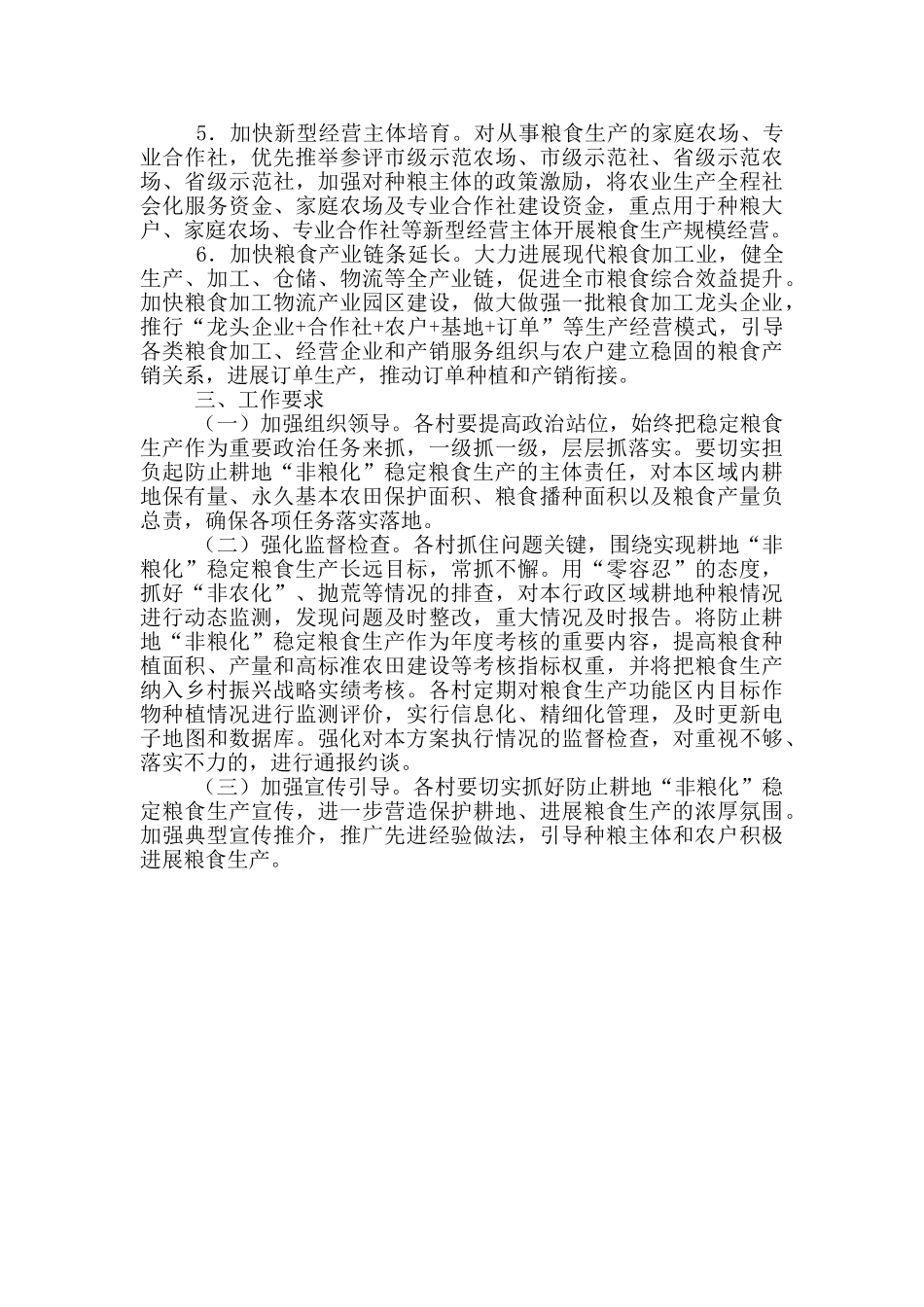 5．加快新型经营主体培育。对从事粮食生产的家庭农场、专业合作社，优先推举参评市级示范农场、市级示范社、省级示范农场、省级示范社，加强对种粮主体的政策激励，将农业生产全程社会化服务资金、家庭农场及专业合作社建设资金，重点用于种粮大户、家庭农场、专业合作社等新型经营主体开展粮食生产规模经营。

6．加快粮食产业链条延长。大力进展现代粮食加工业，健全生产、加工、仓储、物流等全产业链，促进全市粮食综合效益提升。加快粮食加工物流产业园区建设，做大做强一批粮食加工龙头企业，推行“龙头企业+合作社+农户+基地+订单”等生产经营模式，引导各类粮食加工、经营企业和产销服务组织与农户建立稳固的粮食产销关系，进展订单生产，推动订单种植和产销衔接。

三、工作要求

（一）加强组织领导。各村要提高政治站位，始终把稳定粮食生产作为重要政治任务来抓，一级抓一级，层层抓落实。要切实担负起防止耕地“非粮化”稳定粮食生产的主体责任，对本区域内耕地保有量、永久基本农田保护面积、粮食播种面积以及粮食产量负总责，确保各项任务落实落地。

（二）强化监督检查。各村抓住问题关键，围绕实现耕地“非粮化”稳定粮食生产长远目标，常抓不懈。用“零容忍”的态度，抓好“非农化”、抛荒等情况的排查，对本行政区域耕地种粮情况进行动态监测，发现问题及时整改，重大情况及时报告。将防止耕地“非粮化”稳定粮食生产作为年度考核的重要内容，提高粮食种植面积、产量和高标准农田建设等考核指标权重，并将把粮食生产纳入乡村振兴战略实绩考核。各村定期对粮食生产功能区内目标作物种植情况进行监测评价，实行信息化、精细化管理，及时更新电子地图和数据库。强化对本方案执行情况的监督检查，对重视不够、落实不力的，进行通报约谈。

（三）加强宣传引导。各村要切实抓好防止耕地“非粮化”稳定粮食生产宣传，进一步营造保护耕地、进展粮食生产的浓厚氛围。加强典型宣传推介，推广先进经验做法，引导种粮主体和农户积极进展粮食生产。